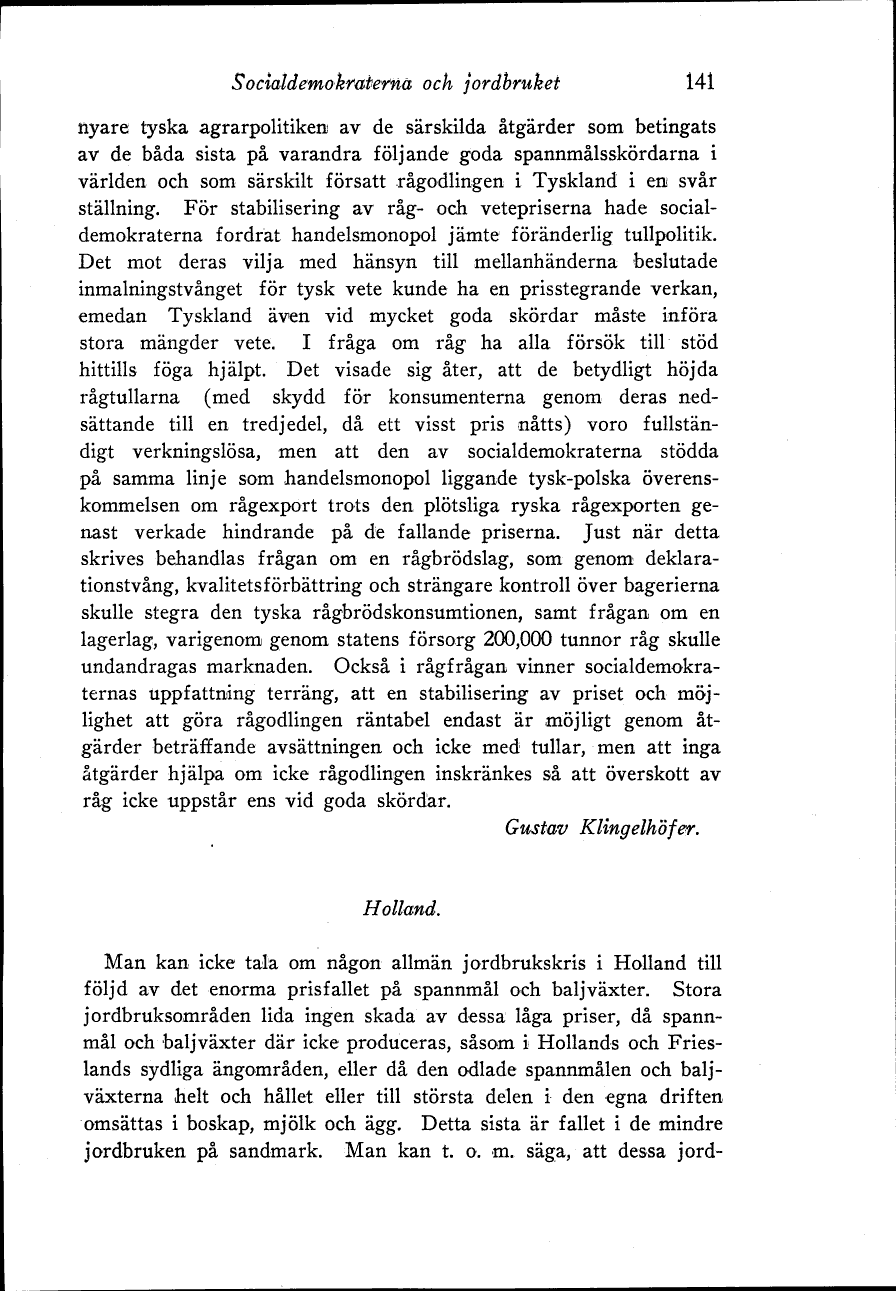 Socialdemokraterna och jordbruket 141

nyare tyska agrarpolitiken av de särskilda åtgärder som betingats av de båda sista på varandra följande goda spannmålsskördarna i världen och som särskilt försatt rågodlingen i Tyskland i en svår ställning. För stabilisering av råg- och vetepriserna hade socialdemokraterna fordrat handelsmonopol jämte föränderlig tullpolitik. Det mot deras vilja med hänsyn till mellanhänderna beslutade inmalningstvånget för tysk vete kunde ha en prisstegrande verkan, emedan Tyskland även vid mycket goda skördar måste införa stora mängder vete. I fråga om råg ha alla försök till stöd hittills föga hjälpt. Det visade sig åter, att de betydligt höjda rågtullarna (med skydd för konsumenterna genom deras nedsättande till en tredjedel, då ett visst pris nåtts) voro fullständigt verkningslösa, men att den av socialdemokraterna stödda på samma linje som handelsmonopol liggande tysk-polska överenskommelsen om rågexport trots den plötsliga ryska rågexporten genast verkade hindrande på de fallande priserna. Just när detta skrives behandlas frågan om en rågbrödslag, som genom deklarationstvång, kvalitetsförbättring och strängare kontroll över bagerierna skulle stegra den tyska rågbrödskonsumtionen, samt frågan om en lagerlag, varigenom genom statens försorg 200,000 tunnor råg skulle undandragas marknaden. Också i rågfrågan vinner socialdemokraternas uppfattning terräng, att en stabilisering av priset och möjlighet att göra rågodlingen räntabel endast är möjligt genom åtgärder beträffande avsättningen och icke med tullar, men att inga åtgärder hjälpa om icke rågodlingen inskränkes så att överskott av råg icke uppstår ens vid goda skördar.

Gustav Klingelhöfer.

Holland.

Man kan icke tala om någon allmän jordbrukskris i Holland till följd av det enorma prisfallet på spannmål och baljväxter. Stora jordbruksområden lida ingen skada av dessa låga priser, då spannmål och baljväxter där icke produceras, såsom i Hollands och Frieslands sydliga ängområden, eller då den odlade spannmålen och baljväxterna helt och hållet eller till största delen i den egna driften omsättas i boskap, mjölk och ägg. Detta sista är fallet i de mindre jordbruken på sandmark. Man kan t. o. m. säga, att dessa jord-